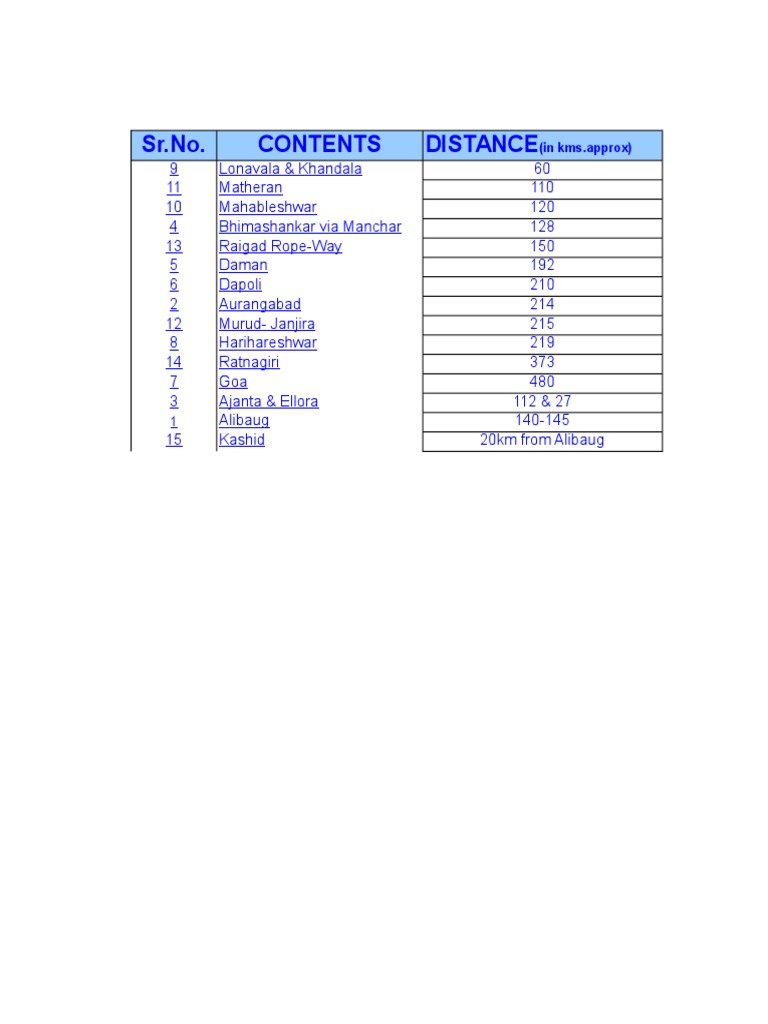 | Sr.No. | CONTENTS | DISTANCE(in kms.approx) |
|---|---|---|
| 9 | Lonavala & Khandala | 60 |
| 11 | Matheran | 110 |
| 10 | Mahableshwar | 120 |
| 4 | Bhimashankar via Manchar | 128 |
| 13 | Raigad Rope-Way | 150 |
| 5 | Daman | 192 |
| 6 | Dapoli | 210 |
| 2 | Aurangabad | 214 |
| 12 | Murud- Janjira | 215 |
| 8 | Harihareshwar | 219 |
| 14 | Ratnagiri | 373 |
| 7 | Goa | 480 |
| 3 | Ajanta & Ellora | 112 & 27 |
| 1 | Alibaug | 140-145 |
| 15 | Kashid | 20km from Alibaug |